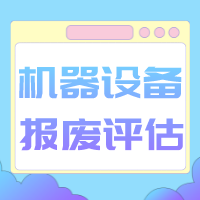 机器设备
报废评估